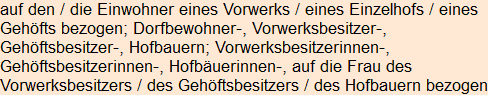 auf den / die Einwohner eines Vorwerks / eines Einzelhofs / eines Gehöfts bezogen; Dorfbewohner-, Vorwerksbesitzer-, Gehöftsbesitzer-, Hofbauern; Vorwerksbesitzerinnen-, Gehöftsbesitzerinnen-, Hofbäuerinnen-, auf die Frau des Vorwerksbesitzers / des Gehöftsbesitzers / des Hofbauern bezogen